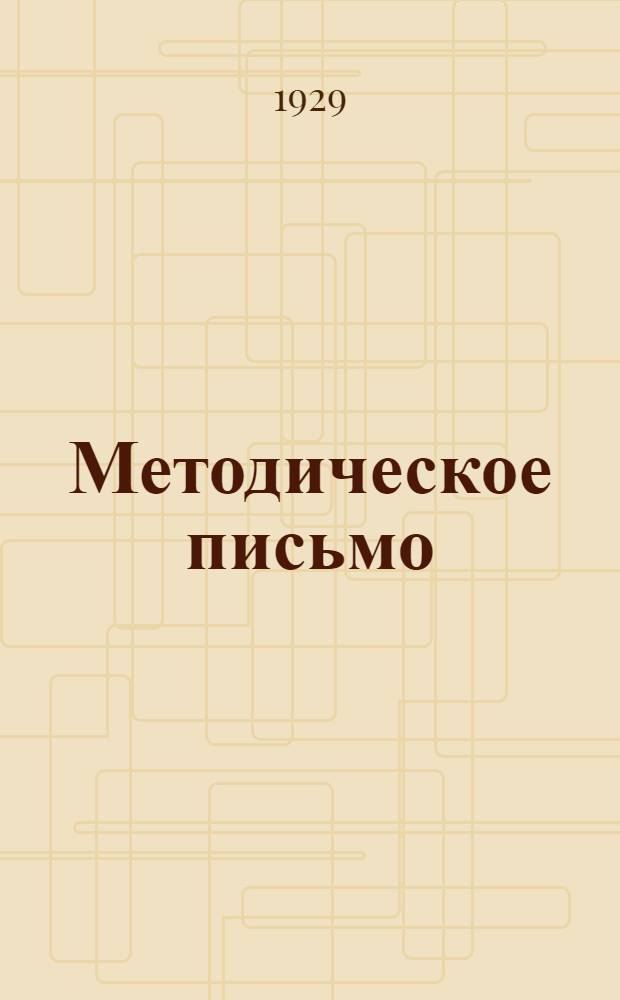 1929

Методическое письмо